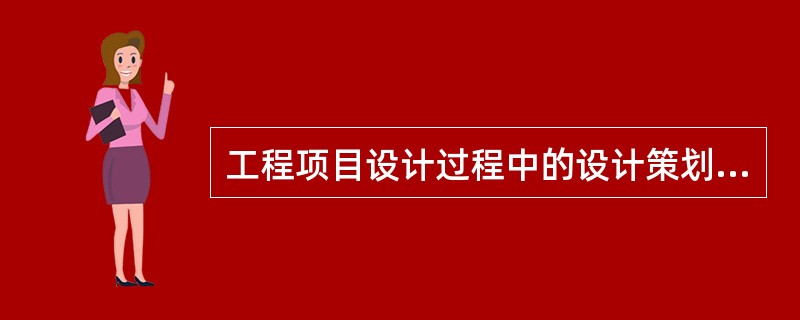 工程项目设计过程中的设计策划...